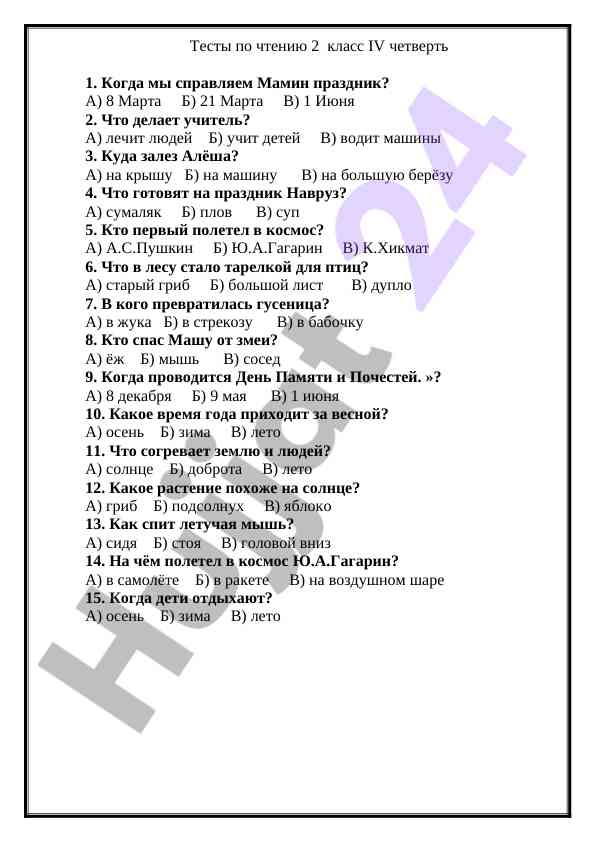 Тесты по чтению 2 класс IV четверть

**1. Когда мы справляем Мамин праздник?**
А) 8 Марта Б) 21 Марта В) 1 Июня
**2. Что делает учитель?**
А) лечит людей Б) учит детей В) водит машины
**3. Куда залез Алёша?**
А) на крышу Б) на машину В) на большую берёзу
**4. Что готовят на праздник Навруз?**
А) сумаляк Б) плов В) суп
**5. Кто первый полетел в космос?**
А) А.С.Пушкин Б) Ю.А.Гагарин В) К.Хикмат
**6. Что в лесу стало тарелкой для птиц?**
А) старый гриб Б) большой лист В) дупло
**7. В кого превратилась гусеница?**
А) в жука Б) в стрекозу В) в бабочку
**8. Кто спас Машу от змеи?**
А) ёж Б) мышь В) сосед
**9. Когда проводится День Памяти и Почестей. »?**
А) 8 декабря Б) 9 мая В) 1 июня
**10. Какое время года приходит за весной?**
А) осень Б) зима В) лето
**11. Что согревает землю и людей?**
А) солнце Б) доброта В) лето
**12. Какое растение похоже на солнце?**
А) гриб Б) подсолнух В) яблоко
**13. Как спит летучая мышь?**
А) сидя Б) стоя В) головой вниз
**14. На чём полетел в космос Ю.А.Гагарин?**
А) в самолёте Б) в ракете В) на воздушном шаре
**15. Когда дети отдыхают?**
А) осень Б) зима В) лето

Hujjat 24